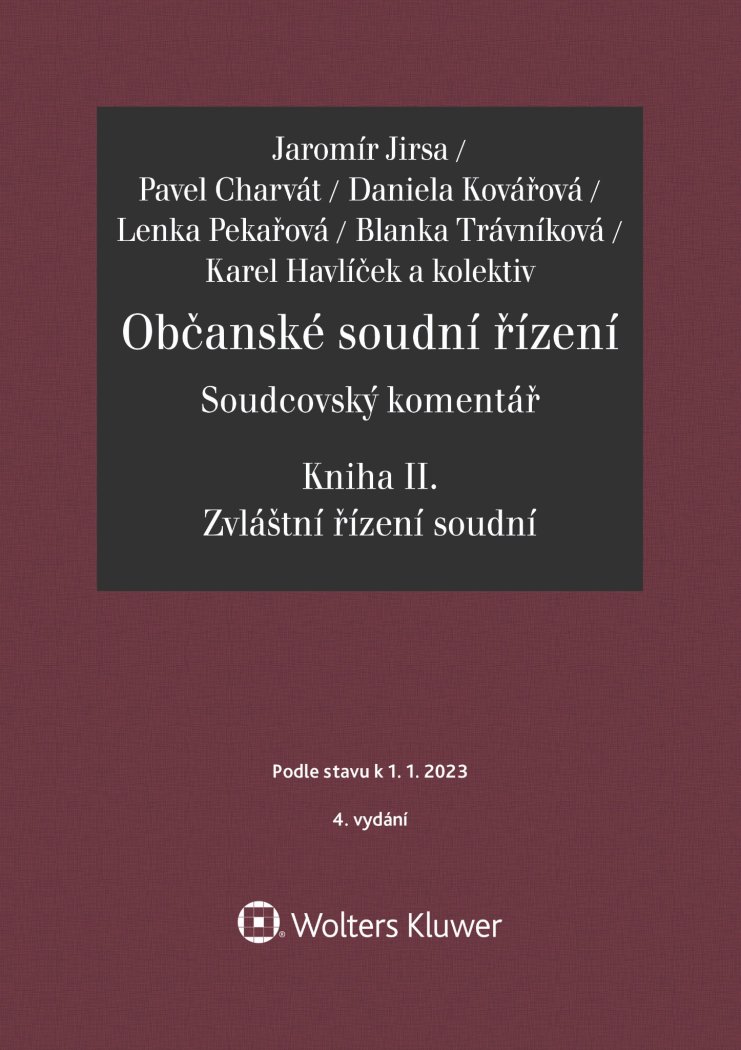 Jaromír Jirsa / Pavel Charvát / Daniela Kovářová / Lenka Pekařová / Blanka Trávníková / Karel Havlíček a kolektiv

Občanské soudní řízení

Soudcovský komentář

Kniha II.
Zvláštní řízení soudní

Podle stavu k 1. 1. 2023

4. vydání

Wolters Kluwer